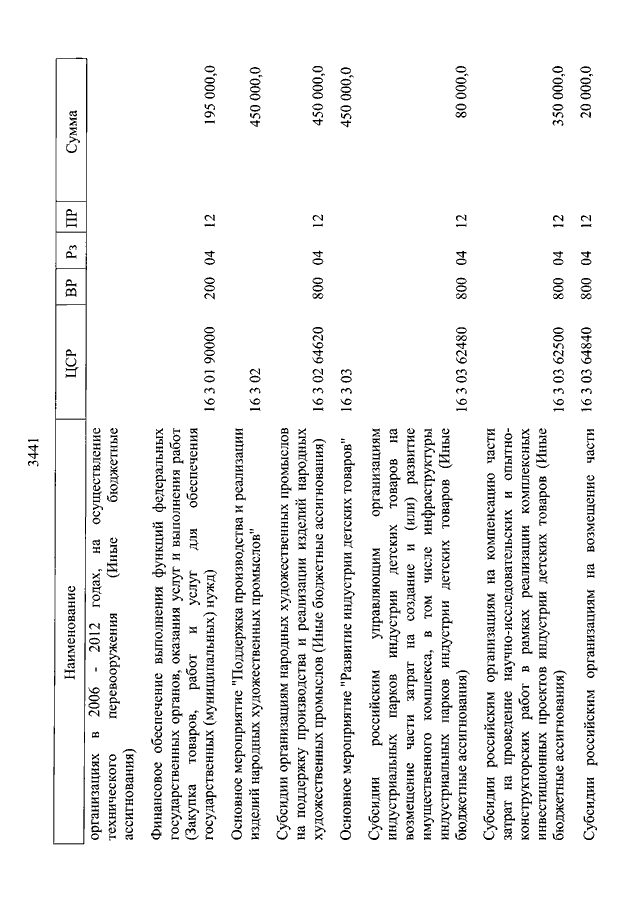 3441

| Наименование | ЦСР | ВР | Рз | ПР | Сумма |
|---|---|---|---|---|---|
| организациях в 2006 - 2012 годах, на осуществление технического перевооружения (Иные бюджетные ассигнования) | | | | | |
| Финансовое обеспечение выполнения функций федеральных государственных органов, оказания услуг и выполнения работ (Закупка товаров, работ и услуг для обеспечения государственных (муниципальных) нужд) | 16 3 01 90000 | 200 | 04 | 12 | 195 000,0 |
| Основное мероприятие "Поддержка производства и реализации изделий народных художественных промыслов" | 16 3 02 | | | | 450 000,0 |
| Субсидии организациям народных художественных промыслов на поддержку производства и реализации изделий народных художественных промыслов (Иные бюджетные ассигнования) | 16 3 02 64620 | 800 | 04 | 12 | 450 000,0 |
| Основное мероприятие "Развитие индустрии детских товаров" | 16 3 03 | | | | 450 000,0 |
| Субсидии российским управляющим организациям индустриальных парков индустрии детских товаров на возмещение части затрат на создание и (или) развитие имущественного комплекса, в том числе инфраструктуры индустриальных парков индустрии детских товаров (Иные бюджетные ассигнования) | 16 3 03 62480 | 800 | 04 | 12 | 80 000,0 |
| Субсидии российским организациям на компенсацию части затрат на проведение научно-исследовательских и опытно-конструкторских работ в рамках реализации комплексных инвестиционных проектов индустрии детских товаров (Иные бюджетные ассигнования) | 16 3 03 62500 | 800 | 04 | 12 | 350 000,0 |
| Субсидии российским организациям на возмещение части | 16 3 03 64840 | 800 | 04 | 12 | 20 000,0 |